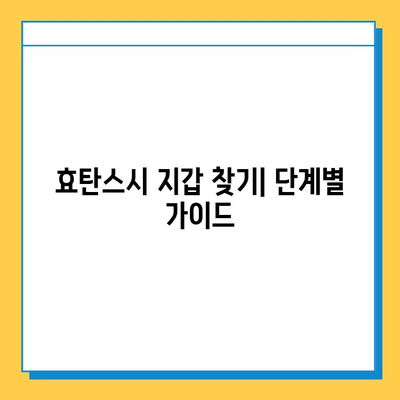 효탄스시 지갑 찾기| 단계별 가이드